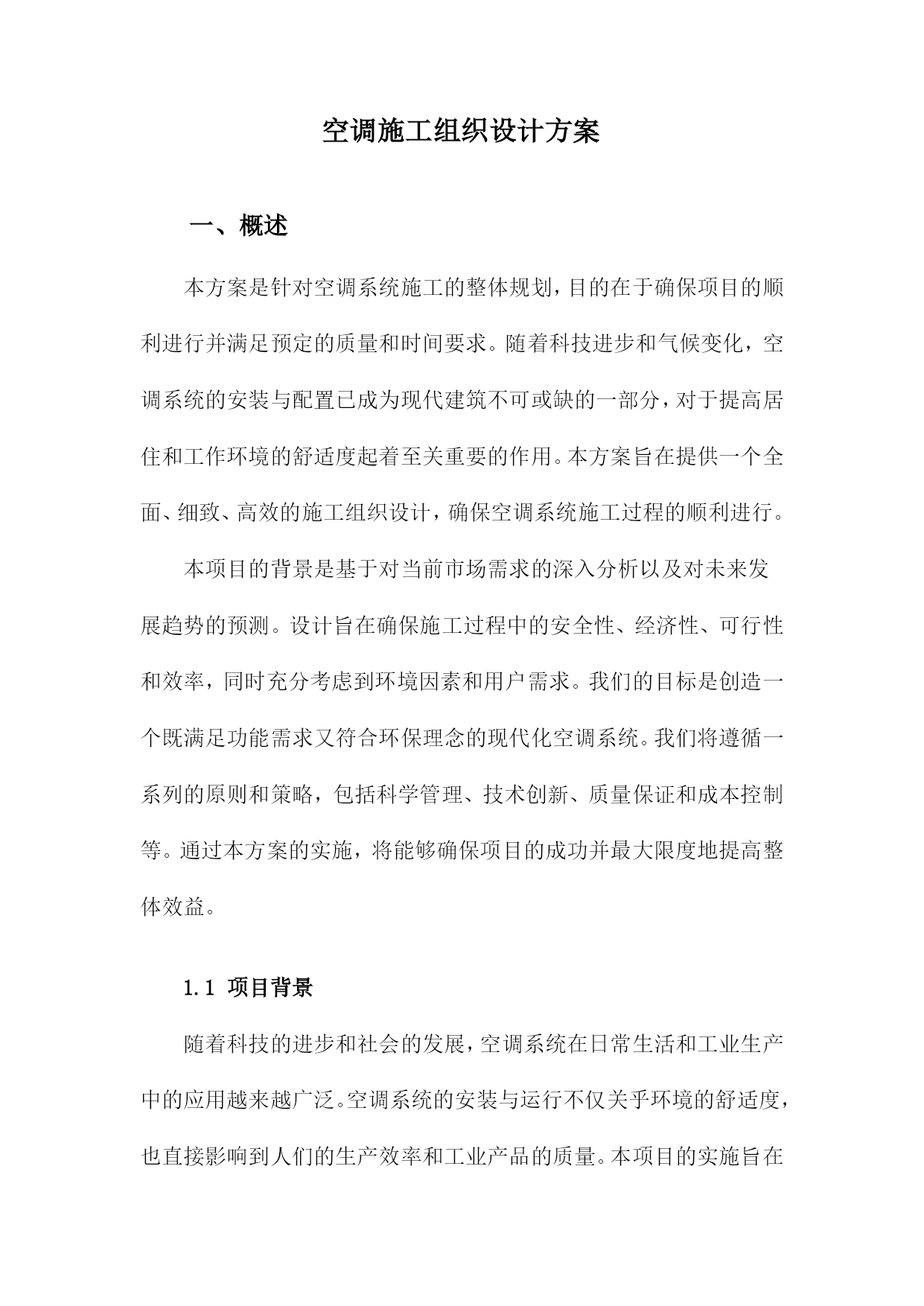 空调施工组织设计方案

一、概述

本方案是针对空调系统施工的整体规划，目的在于确保项目的顺利进行并满足预定的质量和时间要求。随着科技进步和气候变化，空调系统的安装与配置已成为现代建筑不可或缺的一部分，对于提高居住和工作环境的舒适度起着至关重要的作用。本方案旨在提供一个全面、细致、高效的施工组织设计，确保空调系统施工过程的顺利进行。

本项目的背景是基于对当前市场需求的深入分析以及对未来发展趋势的预测。设计旨在确保施工过程中的安全性、经济性、可行性和效率，同时充分考虑到环境因素和用户需求。我们的目标是创造一个既满足功能需求又符合环保理念的现代化空调系统。我们将遵循一系列的原则和策略，包括科学管理、技术创新、质量保证和成本控制等。通过本方案的实施，将能够确保项目的成功并最大限度地提高整体效益。

1.1 项目背景

随着科技的进步和社会的发展，空调系统在日常生活和工业生产中的应用越来越广泛。空调系统的安装与运行不仅关乎环境的舒适度，也直接影响到人们的生产效率和工业产品的质量。本项目的实施旨在